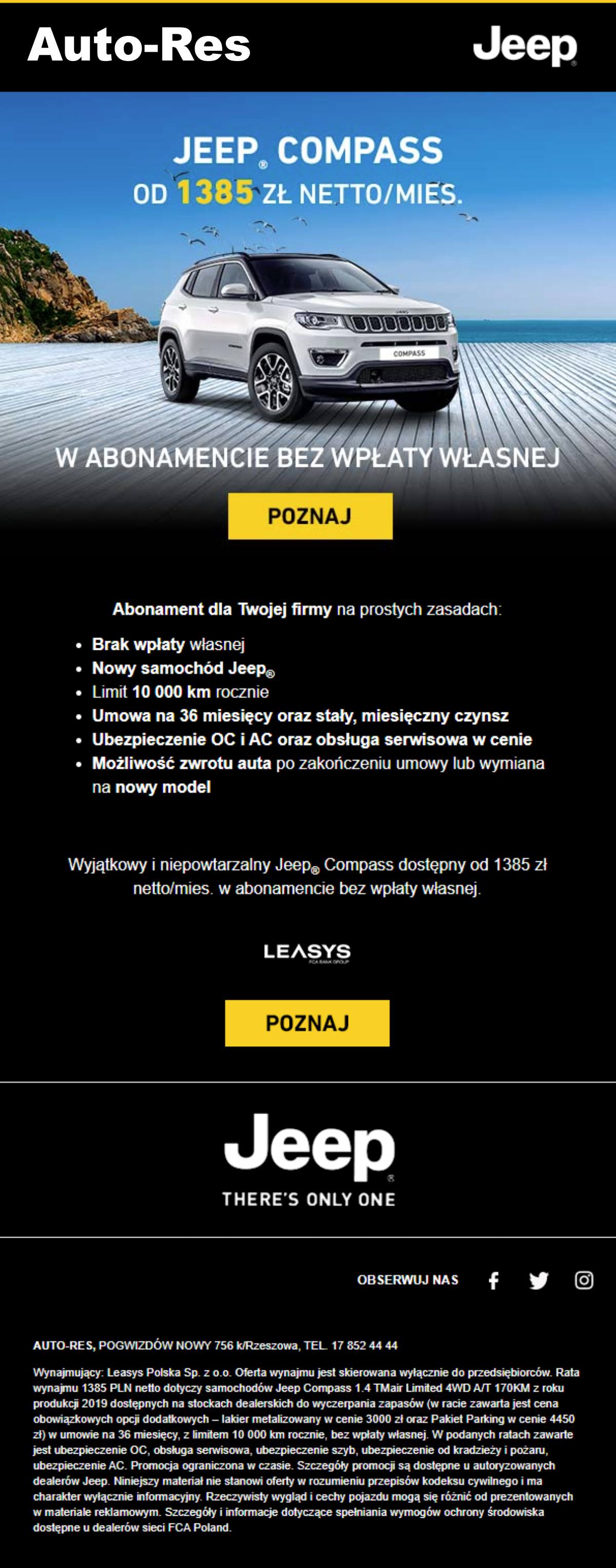 Auto-Res

Jeep

JEEP® COMPASS
OD 1385 ZŁ NETTO/MIES.

COMPASS

W ABONAMENCIE BEZ WPŁATY WŁASNEJ

POZNAJ

Abonament dla Twojej firmy na prostych zasadach:

- Brak wpłaty własnej
- Nowy samochód Jeep®
- Limit 10 000 km rocznie
- Umowa na 36 miesięcy oraz stały, miesięczny czynsz
- Ubezpieczenie OC i AC oraz obsługa serwisowa w cenie
- Możliwość zwrotu auta po zakończeniu umowy lub wymiana na nowy model

Wyjątkowy i niepowtarzalny Jeep® Compass dostępny od 1385 zł netto/mies. w abonamencie bez wpłaty własnej.

LEASYS
FCA BANK GROUP

POZNAJ

Jeep®
THERE'S ONLY ONE

OBSERWUJ NAS

AUTO-RES, POGWIZDÓW NOWY 756 k/Rzeszowa, TEL. 17 852 44 44

Wynajmujący: Leasys Polska Sp. z o.o. Oferta wynajmu jest skierowana wyłącznie do przedsiębiorców. Rata wynajmu 1385 PLN netto dotyczy samochodów Jeep Compass 1.4 TMair Limited 4WD A/T 170KM z roku produkcji 2019 dostępnych na stockach dealerskich do wyczerpania zapasów (w racie zawarta jest cena obowiązkowych opcji dodatkowych – lakier metalizowany w cenie 3000 zł oraz Pakiet Parking w cenie 4450 zł) w umowie na 36 miesięcy, z limitem 10 000 km rocznie, bez wpłaty własnej. W podanych ratach zawarte jest ubezpieczenie OC, obsługa serwisowa, ubezpieczenie szyb, ubezpieczenie od kradzieży i pożaru, ubezpieczenie AC. Promocja ograniczona w czasie. Szczegóły promocji są dostępne u autoryzowanych dealerów Jeep. Niniejszy materiał nie stanowi oferty w rozumieniu przepisów kodeksu cywilnego i ma charakter wyłącznie informacyjny. Rzeczywisty wygląd i cechy pojazdu mogą się różnić od prezentowanych w materiale reklamowym. Szczegóły i informacje dotyczące spełniania wymogów ochrony środowiska dostępne u dealerów sieci FCA Poland.